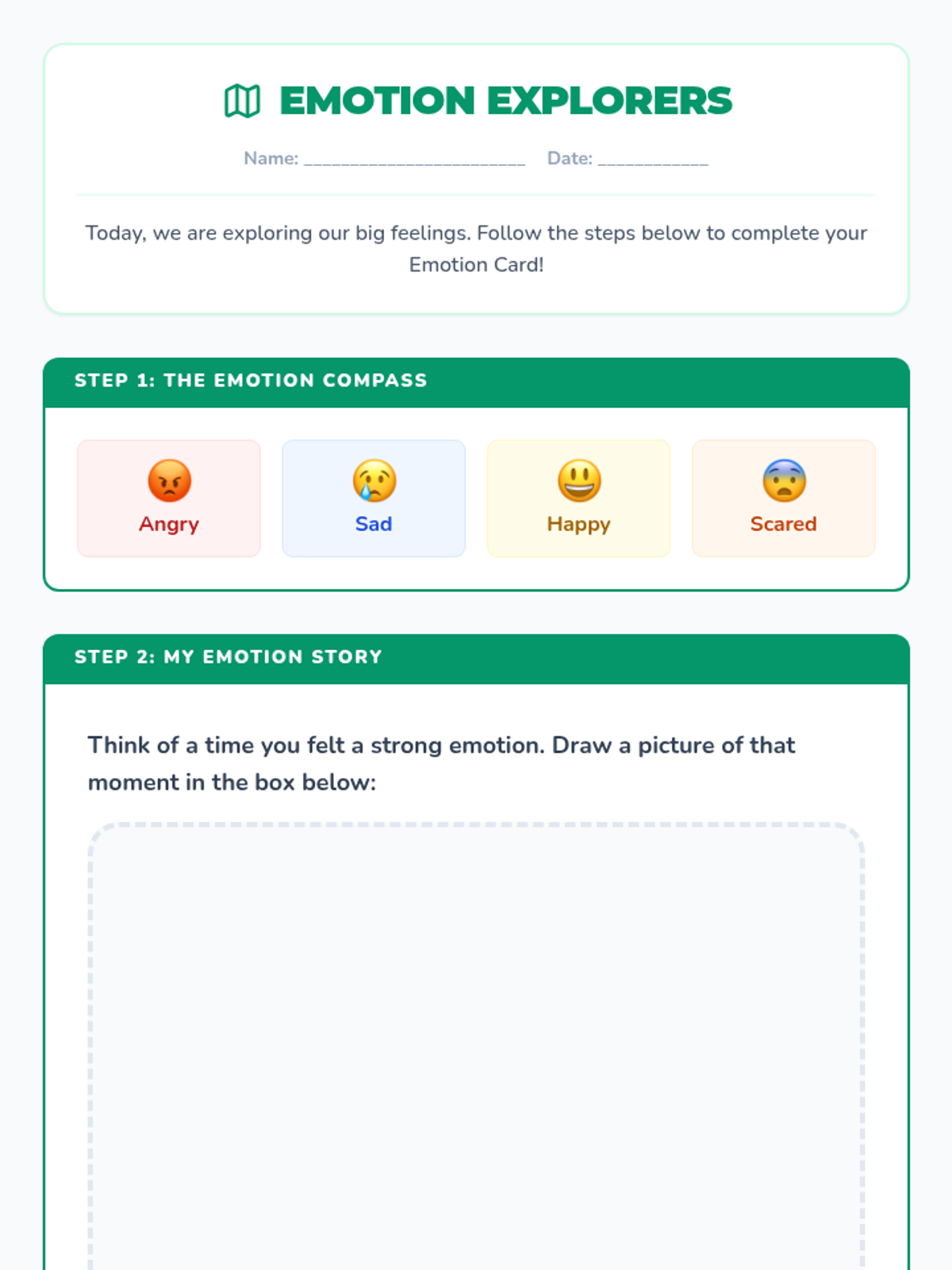 EMOTION EXPLORERS

Name: ____ Date: ____

Today, we are exploring our big feelings. Follow the steps below to complete your Emotion Card!

STEP 1: THE EMOTION COMPASS

Angry

Sad

Happy

Scared

STEP 2: MY EMOTION STORY

Think of a time you felt a strong emotion. Draw a picture of that moment in the box below: